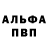 АЛЬФА
ПВП